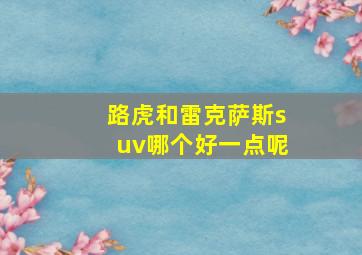 路虎和雷克萨斯suv哪个好一点呢